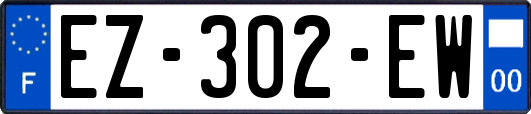 F
EZ-302-EW
00